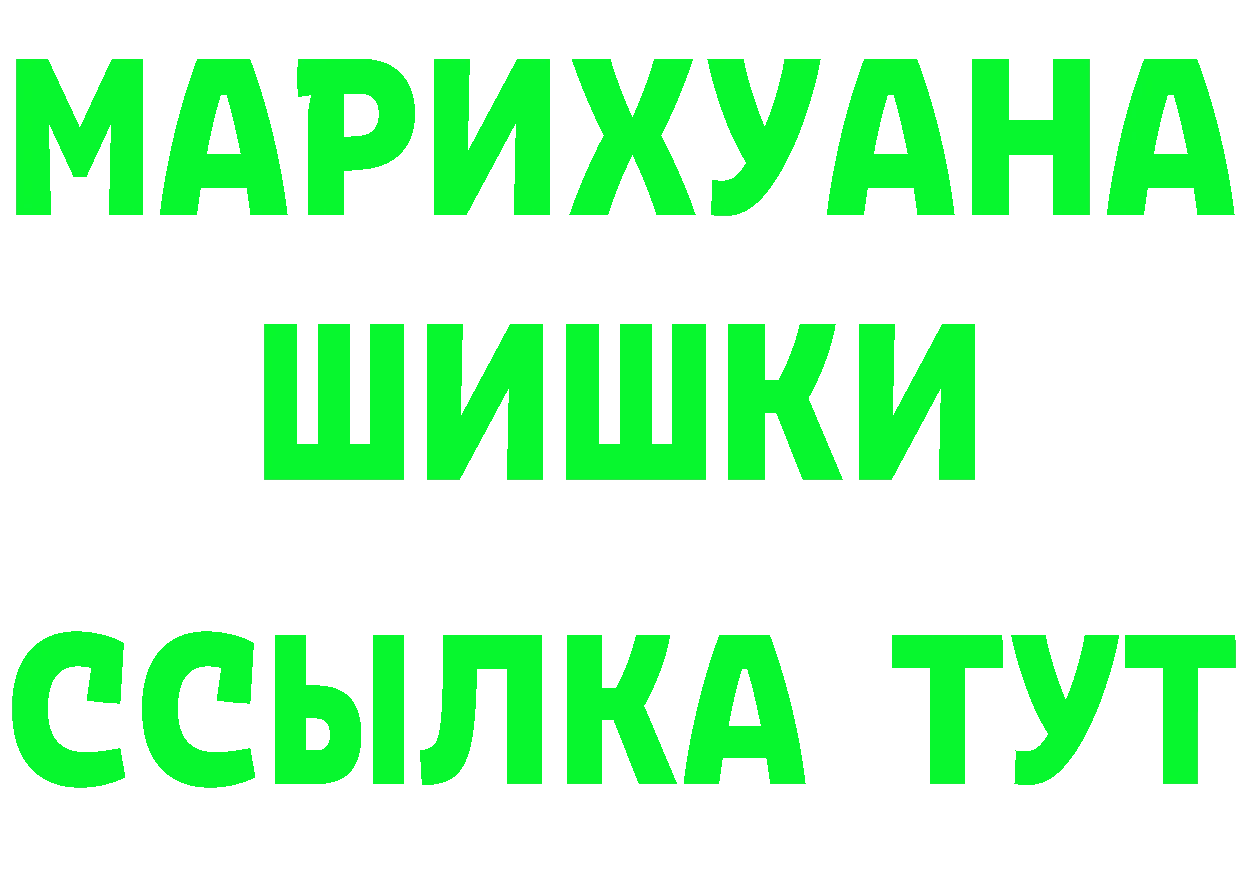 МАРИХУАНА
ШИШКИ
ССЫЛКА ТУТ